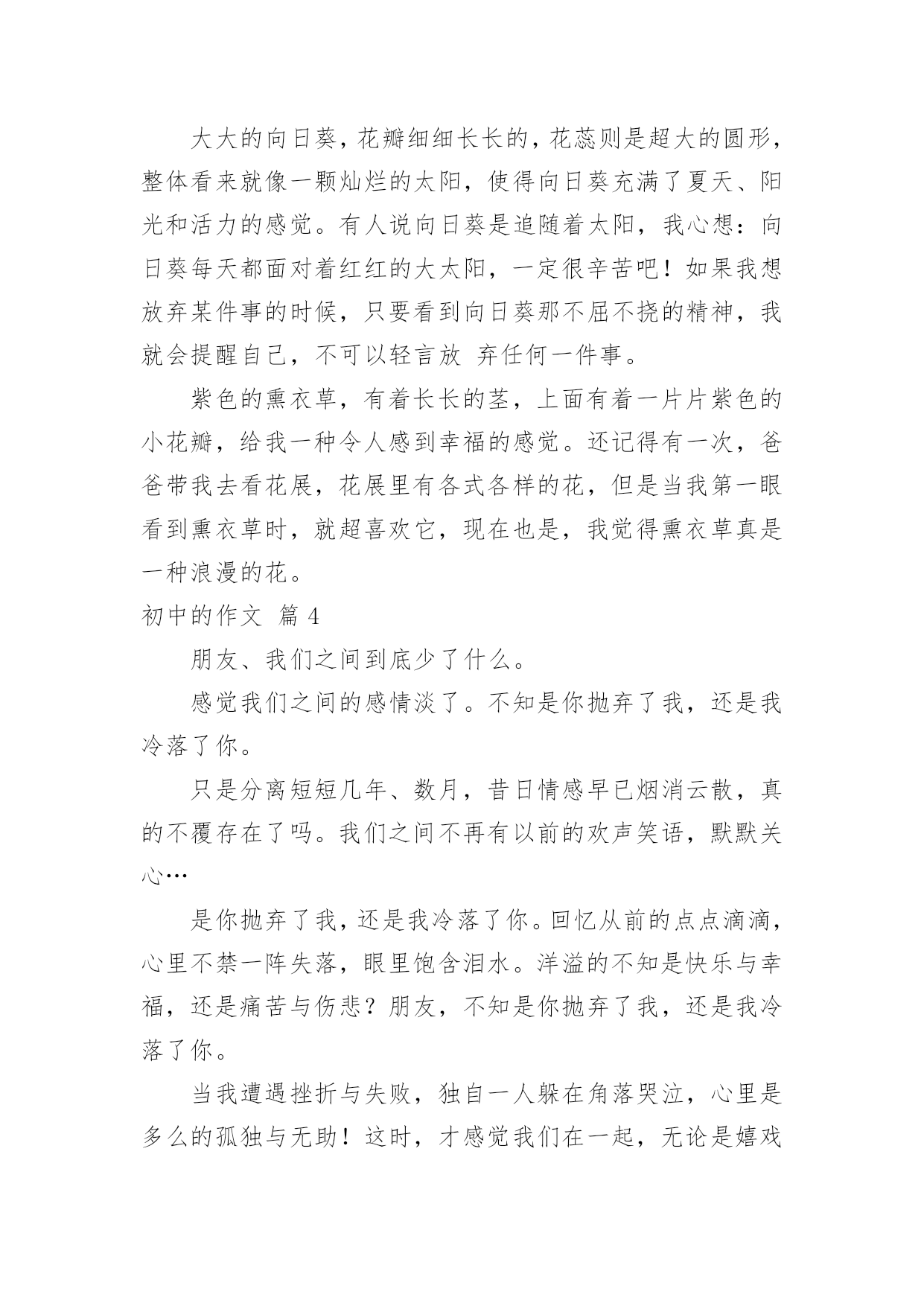 大大的向日葵，花瓣细细长长的，花蕊则是超大的圆形，整体看来就像一颗灿烂的太阳，使得向日葵充满了夏天、阳光和活力的感觉。有人说向日葵是追随着太阳，我心想：向日葵每天都面对着红红的大太阳，一定很辛苦吧！如果我想放弃某件事的时候，只要看到向日葵那不屈不挠的精神，我就会提醒自己，不可以轻言放 弃任何一件事。

紫色的熏衣草，有着长长的茎，上面有着一片片紫色的小花瓣，给我一种令人感到幸福的感觉。还记得有一次，爸爸带我去看花展，花展里有各式各样的花，但是当我第一眼看到熏衣草时，就超喜欢它，现在也是，我觉得熏衣草真是一种浪漫的花。

初中的作文 篇 4

朋友、我们之间到底少了什么。

感觉我们之间的感情淡了。不知是你抛弃了我，还是我冷落了你。

只是分离短短几年、数月，昔日情感早已烟消云散，真的不覆存在了吗。我们之间不再有以前的欢声笑语，默默关心…

是你抛弃了我，还是我冷落了你。回忆从前的点点滴滴，心里不禁一阵失落，眼里饱含泪水。洋溢的不知是快乐与幸福，还是痛苦与伤悲？朋友，不知是你抛弃了我，还是我冷落了你。

当我遭遇挫折与失败，独自一人躲在角落哭泣，心里是多么的孤独与无助！这时，才感觉我们在一起，无论是嬉戏